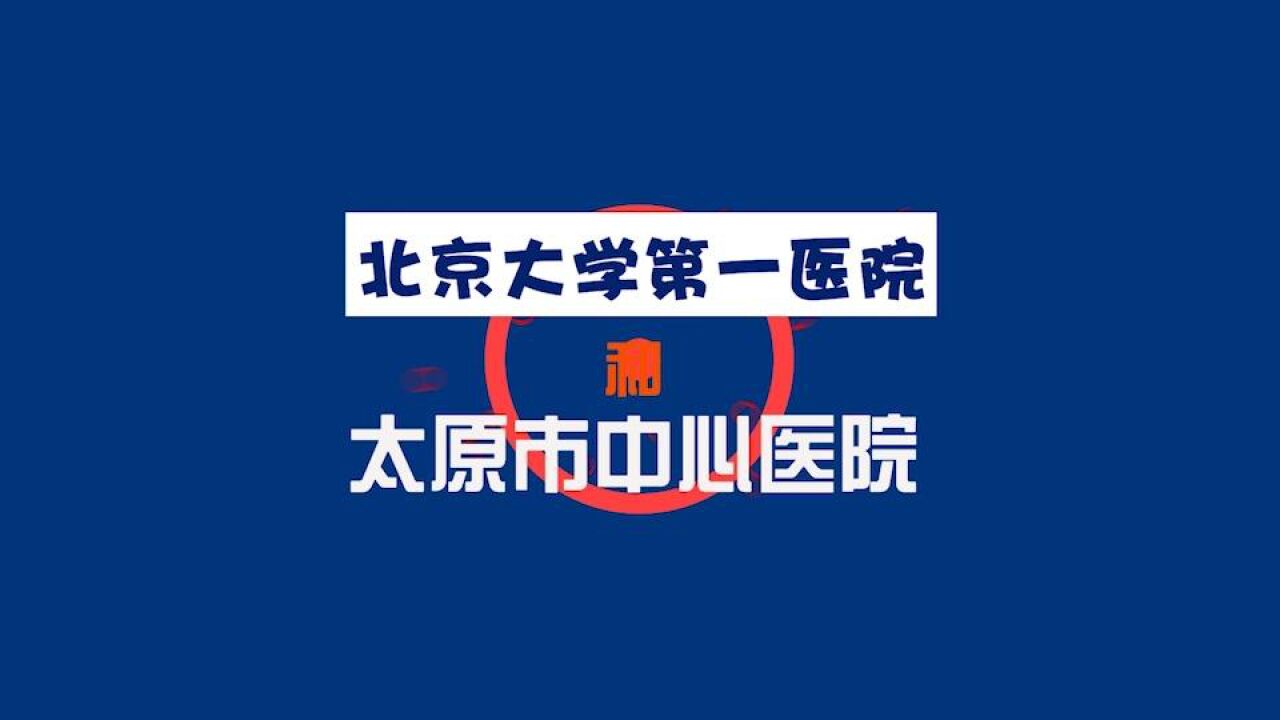 北京大学第一医院

和

太原市中心医院